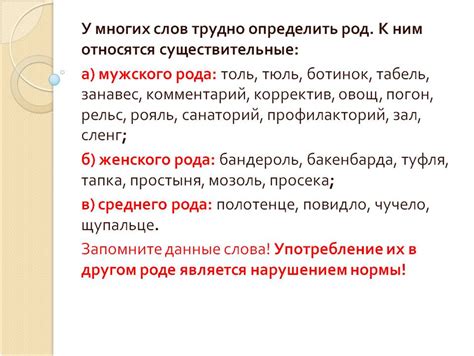 У многих слов трудно определить род. К ним относятся существительные:

а) мужского рода: толь, тюль, ботинок, табель, занавес, комментарий, корректив, овощ, погон, рельс, рояль, санаторий, профилакторий, зал, сленг;

б) женского рода: бандероль, бакенбарда, туфля, тапка, простыня, мозоль, просека;

в) среднего рода: полотенце, повидло, чучело, щупальце.

Запомните данные слова! Употребление их в другом роде является нарушением нормы!